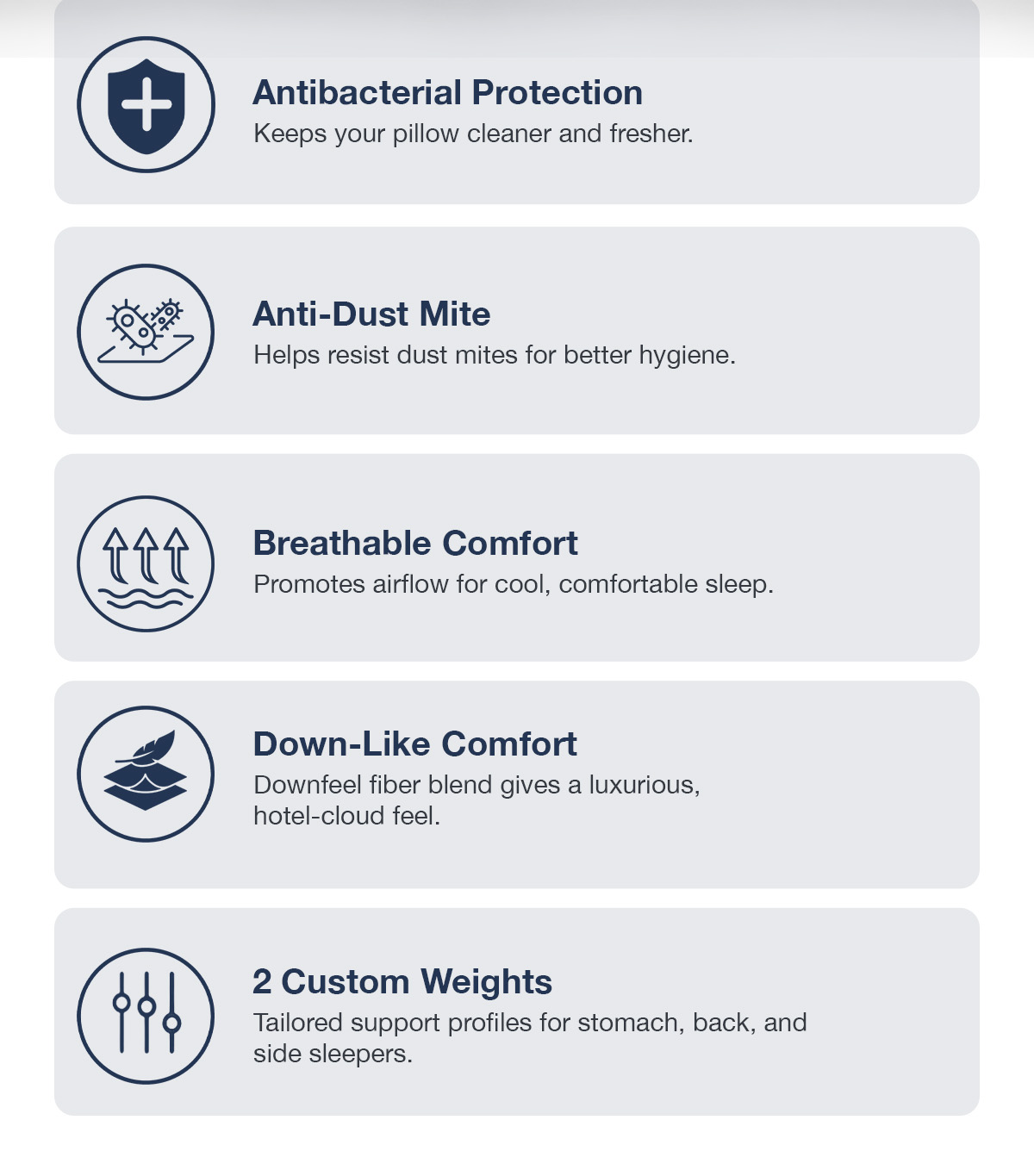 Antibacterial Protection
Keeps your pillow cleaner and fresher.

Anti-Dust Mite
Helps resist dust mites for better hygiene.

Breathable Comfort
Promotes airflow for cool, comfortable sleep.

Down-Like Comfort
Downfeel fiber blend gives a luxurious, hotel-cloud feel.

2 Custom Weights
Tailored support profiles for stomach, back, and side sleepers.